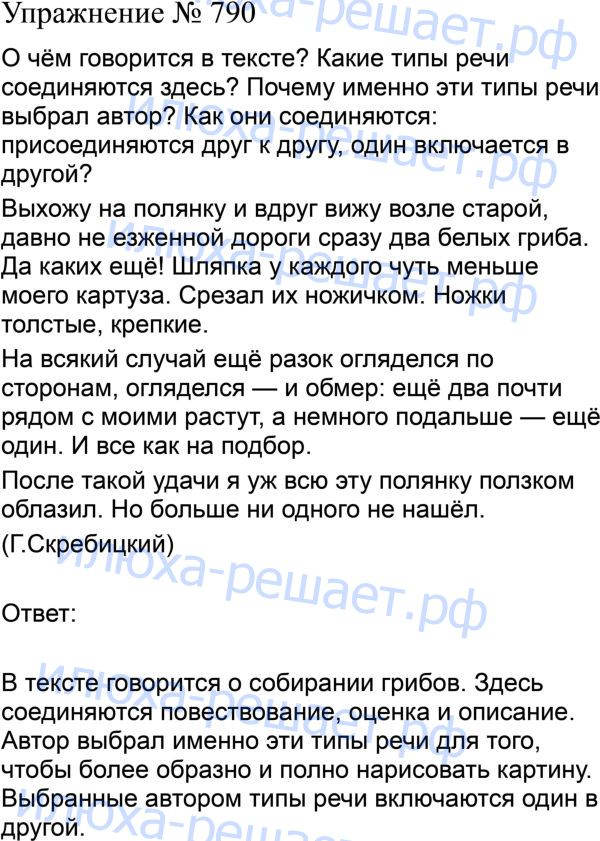 Упражнение № 790

О чём говорится в тексте? Какие типы речи соединяются здесь? Почему именно эти типы речи выбрал автор? Как они соединяются: присоединяются друг к другу, один включается в другой?

Выхожу на полянку и вдруг вижу возле старой, давно не езженной дороги сразу два белых гриба. Да каких ещё! Шляпка у каждого чуть меньше моего картуза. Срезал их ножичком. Ножки толстые, крепкие.

На всякий случай ещё разок огляделся по сторонам, огляделся — и обмер: ещё два почти рядом с моими растут, а немного подальше — ещё один. И все как на подбор.

После такой удачи я уж всю эту полянку ползком облазил. Но больше ни одного не нашёл.

(Г.Скребицкий)

Ответ:

В тексте говорится о собирании грибов. Здесь соединяются повествование, оценка и описание. Автор выбрал именно эти типы речи для того, чтобы более образно и полно нарисовать картину. Выбранные автором типы речи включаются один в другой.

илюха-решает.рф